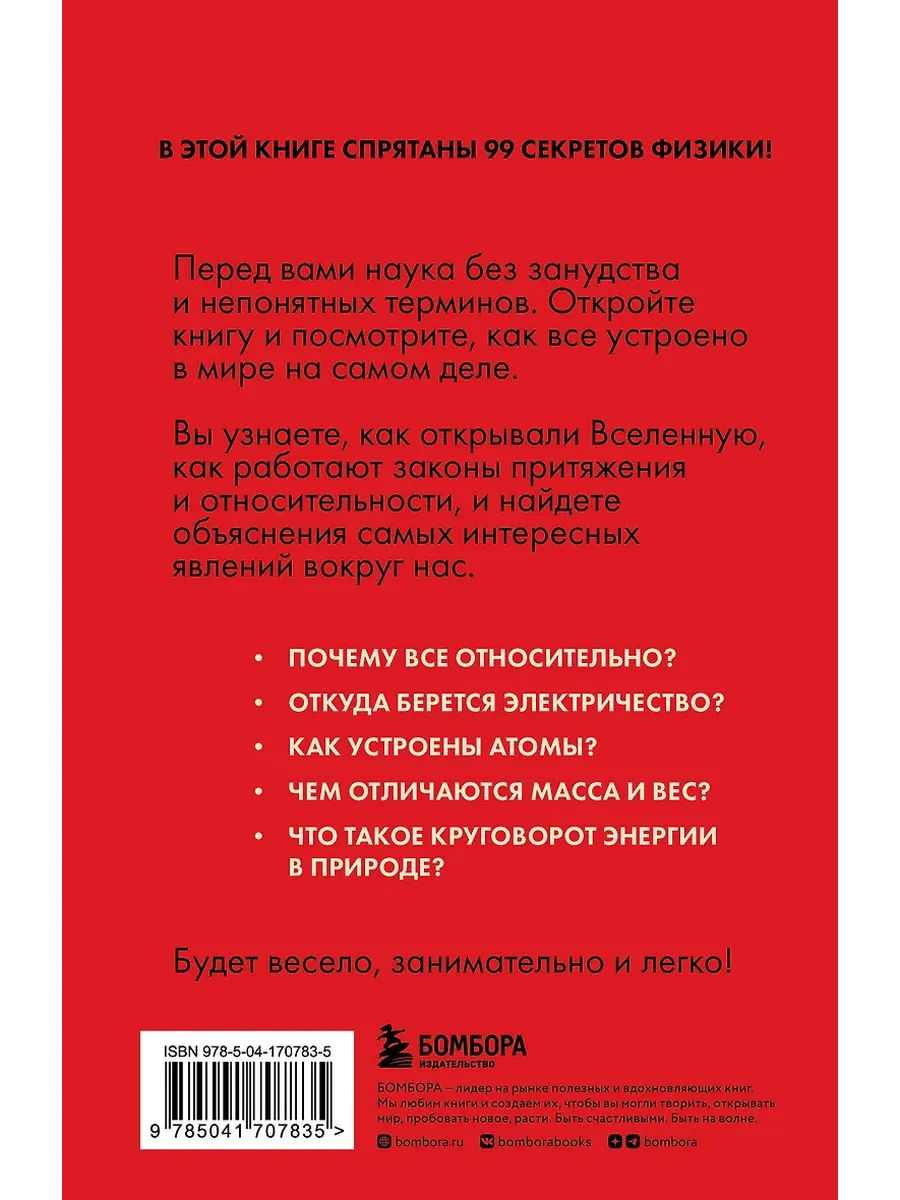 В ЭТОЙ КНИГЕ СПРЯТАНЫ 99 СЕКРЕТОВ ФИЗИКИ!

Перед вами наука без занудства и непонятных терминов. Откройте книгу и посмотрите, как все устроено в мире на самом деле.

Вы узнаете, как открывали Вселенную, как работают законы притяжения и относительности, и найдете объяснения самых интересных явлений вокруг нас.

• ПОЧЕМУ ВСЕ ОТНОСИТЕЛЬНО?

• ОТКУДА БЕРЕТСЯ ЭЛЕКТРИЧЕСТВО?

• КАК УСТРОЕНЫ АТОМЫ?

• ЧЕМ ОТЛИЧАЮТСЯ МАССА И ВЕС?

• ЧТО ТАКОЕ КРУГОВОРОТ ЭНЕРГИИ В ПРИРОДЕ?

Будет весело, занимательно и легко!

ISBN 978-5-04-170783-5

9 785041 707835 >

БОМБОРА
ИЗДАТЕЛЬСТВО

БОМБОРА – лидер на рынке полезных и вдохновляющих книг. Мы любим книги и создаем их, чтобы вы могли творить, открывать мир, пробовать новое, расти. Быть счастливыми. Быть на волне.

bombora.ru bomborabooks bombora